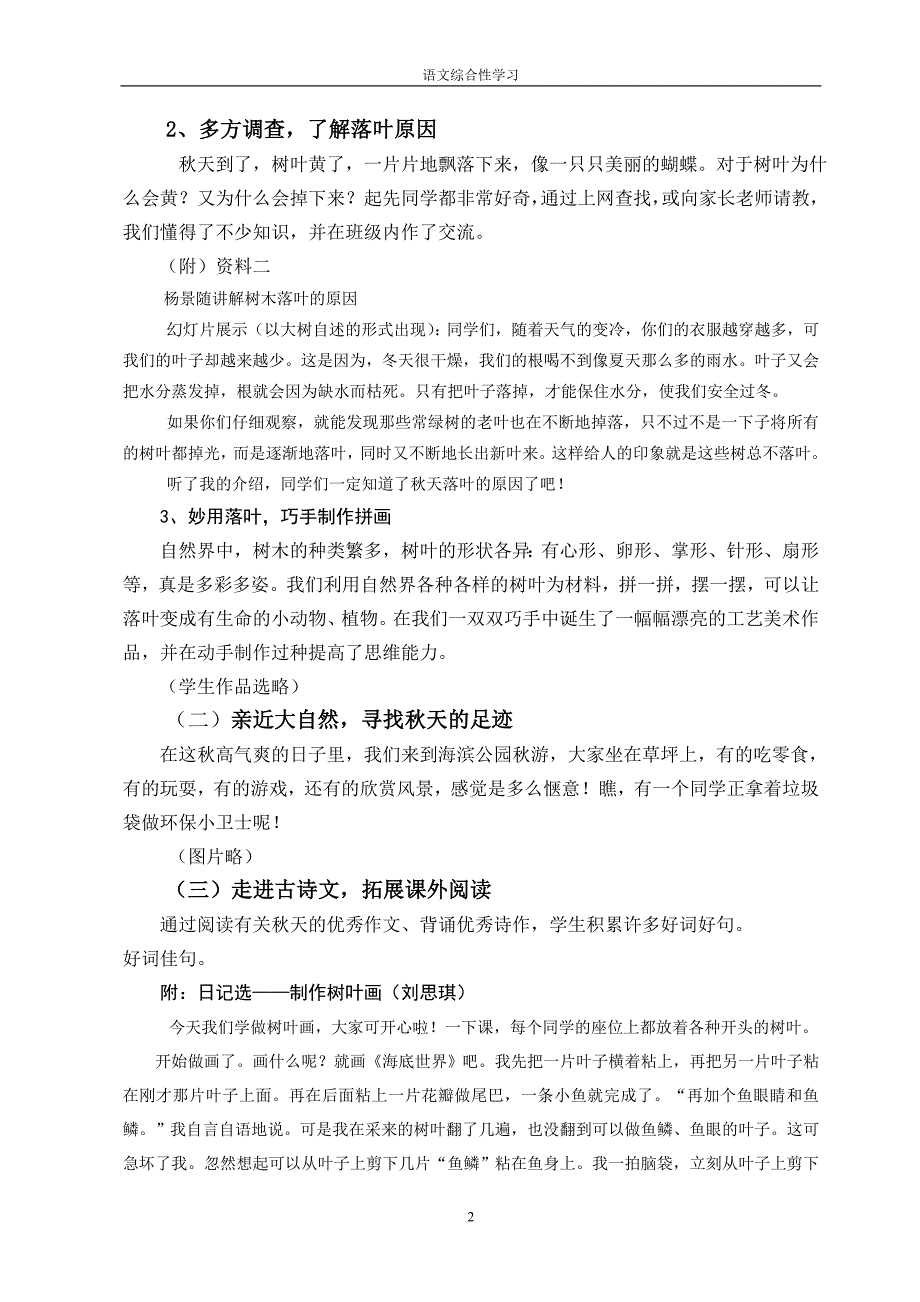 语文综合性学习

2、多方调查，了解落叶原因

秋天到了，树叶黄了，一片片地飘落下来，像一只只美丽的蝴蝶。对于树叶为什么会黄？又为什么会掉下来？起先同学都非常好奇，通过上网查找，或向家长老师请教，我们懂得了不少知识，并在班级内作了交流。

（附）资料二

杨景随讲解树木落叶的原因

幻灯片展示（以大树自述的形式出现）：同学们，随着天气的变冷，你们的衣服越穿越多，可我们的叶子却越来越少。这是因为，冬天很干燥，我们的根喝不到像夏天那么多的雨水。叶子又会把水分蒸发掉，根就会因为缺水而枯死。只有把叶子落掉，才能保住水分，使我们安全过冬。

如果你们仔细观察，就能发现那些常绿树的老叶也在不断地掉落，只不过不是一下子将所有的树叶都掉光，而是逐渐地落叶，同时又不断地长出新叶来。这样给人的印象就是这些树总不落叶。

听了我的介绍，同学们一定知道了秋天落叶的原因了吧！

3、妙用落叶，巧手制作拼画

自然界中，树木的种类繁多，树叶的形状各异：有心形、卵形、掌形、针形、扇形等，真是多彩多姿。我们利用自然界各种各样的树叶为材料，拼一拼，摆一摆，可以让落叶变成有生命的小动物、植物。在我们一双双巧手中诞生了一幅幅漂亮的工艺美术作品，并在动手制作过种提高了思维能力。

（学生作品选略）

（二）亲近大自然，寻找秋天的足迹

在这秋高气爽的日子里，我们来到海滨公园秋游，大家坐在草坪上，有的吃零食，有的玩耍，有的游戏，还有的欣赏风景，感觉是多么惬意！瞧，有一个同学正拿着垃圾袋做环保小卫士呢！

（图片略）

（三）走进古诗文，拓展课外阅读

通过阅读有关秋天的优秀作文、背诵优秀诗作，学生积累许多好词好句。

好词佳句。

附：日记选——制作树叶画（刘思琪）

今天我们学做树叶画，大家可开心啦！一下课，每个同学的座位上都放着各种开头的树叶。

开始做画了。画什么呢？就画《海底世界》吧。我先把一片叶子横着粘上，再把另一片叶子粘在刚才那片叶子上面。再在后面粘上一片花瓣做尾巴，一条小鱼就完成了。“再加个鱼眼睛和鱼鳞。”我自言自语地说。可是我在采来的树叶翻了几遍，也没翻到可以做鱼鳞、鱼眼的叶子。这可急坏了我。忽然想起可以从叶子上剪下几片“鱼鳞”粘在鱼身上。我一拍脑袋，立刻从叶子上剪下

2